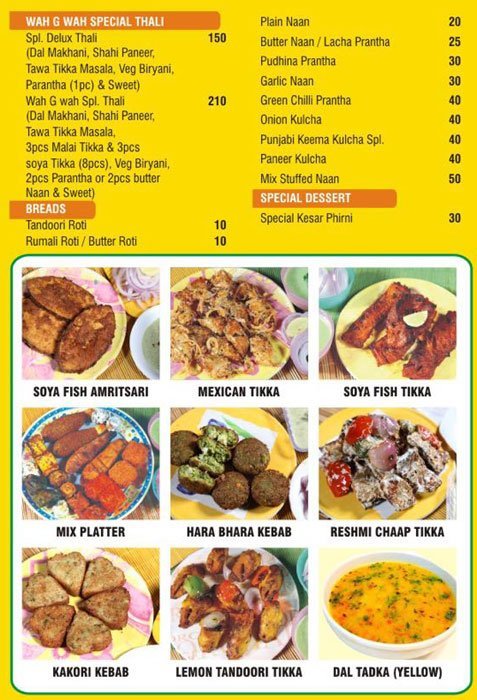 WAH G WAH SPECIAL THALI
Spl. Delux Thali 150
(Dal Makhani, Shahi Paneer, Tawa Tikka Masala, Veg Biryani, Parantha (1pc) & Sweet)
Wah G wah Spl. Thali 210
(Dal Makhani, Shahi Paneer, Tawa Tikka Masala, 3pcs Malai Tikka & 3pcs soya Tikka (8pcs), Veg Biryani, 2pcs Parantha or 2pcs butter Naan & Sweet)

BREADS
Tandoori Roti 10
Rumali Roti / Butter Roti 10

Plain Naan 20
Butter Naan / Lacha Prantha 25
Pudhina Prantha 30
Garlic Naan 30
Green Chilli Prantha 40
Onion Kulcha 40
Punjabi Keema Kulcha Spl. 40
Paneer Kulcha 40
Mix Stuffed Naan 50

SPECIAL DESSERT
Special Kesar Phirni 30

SOYA FISH AMRITSARI
MEXICAN TIKKA
SOYA FISH TIKKA
MIX PLATTER
HARA BHARA KEBAB
RESHMI CHAAP TIKKA
KAKORI KEBAB
LEMON TANDOORI TIKKA
DAL TADKA (YELLOW)